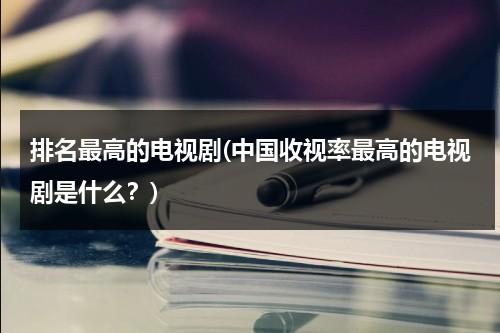 排名最高的电视剧(中国收视率最高的电视剧是什么？)